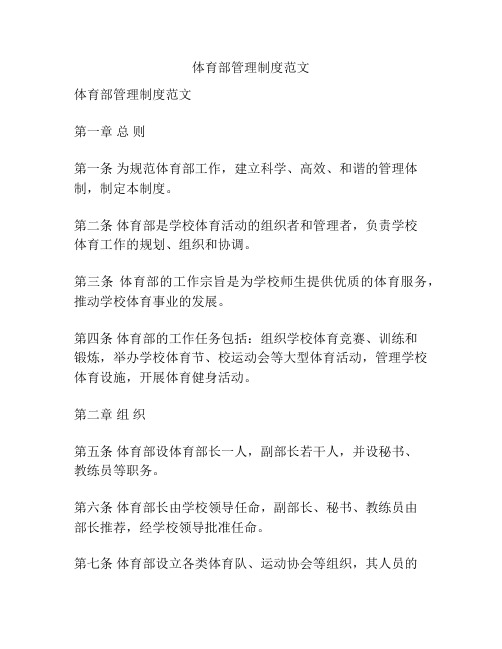 体育部管理制度范文

体育部管理制度范文

第一章 总 则

第一条 为规范体育部工作，建立科学、高效、和谐的管理体制，制定本制度。

第二条 体育部是学校体育活动的组织者和管理者，负责学校体育工作的规划、组织和协调。

第三条 体育部的工作宗旨是为学校师生提供优质的体育服务，推动学校体育事业的发展。

第四条 体育部的工作任务包括：组织学校体育竞赛、训练和锻炼，举办学校体育节、校运动会等大型体育活动，管理学校体育设施，开展体育健身活动。

第二章 组 织

第五条 体育部设体育部长一人，副部长若干人，并设秘书、教练员等职务。

第六条 体育部长由学校领导任命，副部长、秘书、教练员由部长推荐，经学校领导批准任命。

第七条 体育部设立各类体育队、运动协会等组织，其人员的